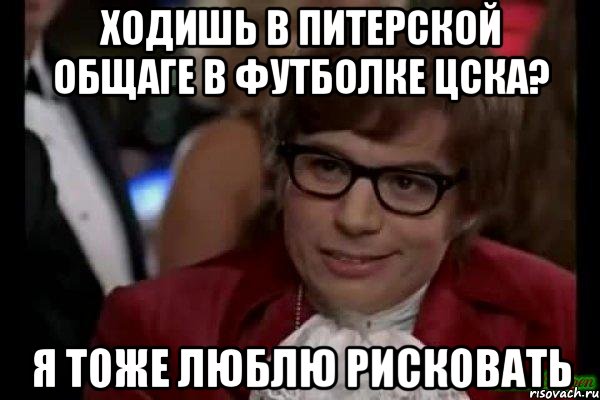 ХОДИШЬ В ПИТЕРСКОЙ ОБЩАГЕ В ФУТБОЛКЕ ЦСКА?

Я ТОЖЕ ЛЮБЛЮ РИСКОВАТЬ

risovach.ru